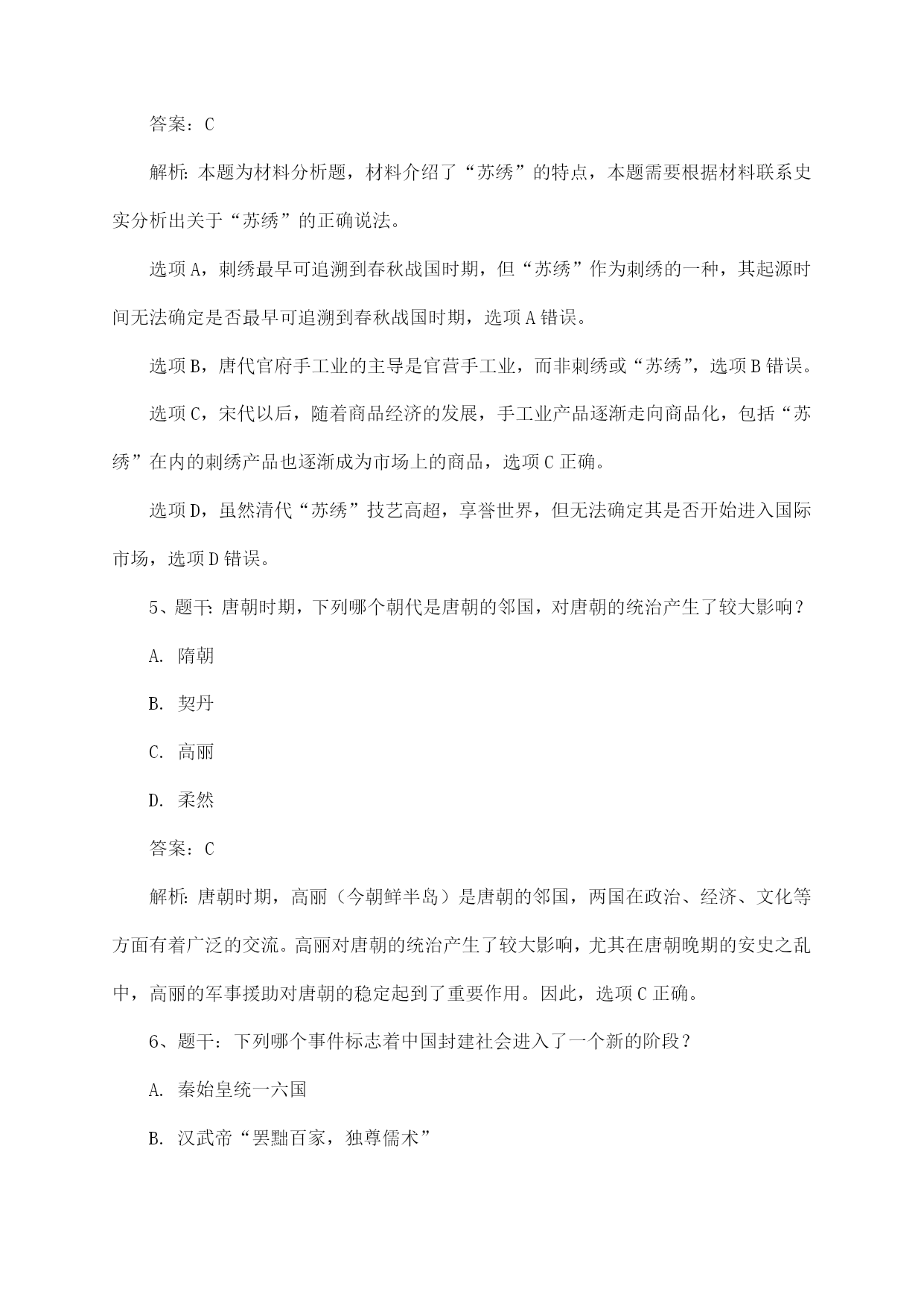 答案：C

解析：本题为材料分析题，材料介绍了“苏绣”的特点，本题需要根据材料联系史实分析出关于“苏绣”的正确说法。

选项A，刺绣最早可追溯到春秋战国时期，但“苏绣”作为刺绣的一种，其起源时间无法确定是否最早可追溯到春秋战国时期，选项A错误。

选项B，唐代官府手工业的主导是官营手工业，而非刺绣或“苏绣”，选项B错误。

选项C，宋代以后，随着商品经济的发展，手工业产品逐渐走向商品化，包括“苏绣”在内的刺绣产品也逐渐成为市场上的商品，选项C正确。

选项D，虽然清代“苏绣”技艺高超，享誉世界，但无法确定其是否开始进入国际市场，选项D错误。

5、题干：唐朝时期，下列哪个朝代是唐朝的邻国，对唐朝的统治产生了较大影响？

A. 隋朝

B. 契丹

C. 高丽

D. 柔然

答案：C

解析：唐朝时期，高丽（今朝鲜半岛）是唐朝的邻国，两国在政治、经济、文化等方面有着广泛的交流。高丽对唐朝的统治产生了较大影响，尤其在唐朝晚期的安史之乱中，高丽的军事援助对唐朝的稳定起到了重要作用。因此，选项C正确。

6、题干：下列哪个事件标志着中国封建社会进入了一个新的阶段？

A. 秦始皇统一六国

B. 汉武帝“罢黜百家，独尊儒术”